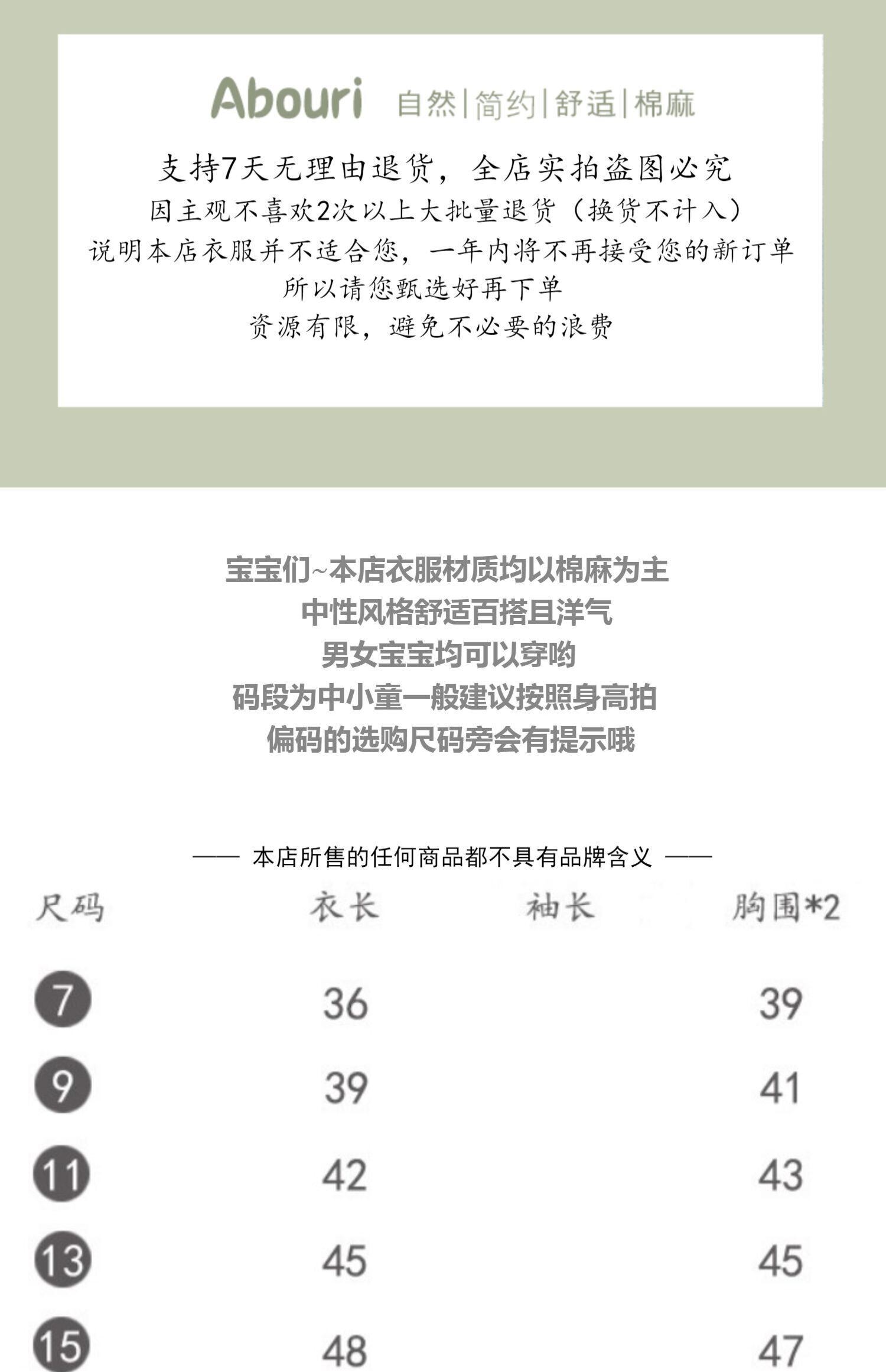 Abouri 自然|简约|舒适|棉麻

支持7天无理由退货，全店实拍盗图必究
因主观不喜欢2次以上大批量退货（换货不计入）
说明本店衣服并不适合您，一年内将不再接受您的新订单
所以请您甄选好再下单
资源有限，避免不必要的浪费

宝宝们~本店衣服材质均以棉麻为主
中性风格舒适百搭且洋气
男女宝宝均可以穿哟
码段为中小童一般建议按照身高拍
偏码的选购尺码旁会有提示哦

—— 本店所售的任何商品都不具有品牌含义 ——

| 尺码 | 衣长 | 袖长 | 胸围*2 |
|---|---|---|---|
| 7 | 36 | | 39 |
| 9 | 39 | | 41 |
| 11 | 42 | | 43 |
| 13 | 45 | | 45 |
| 15 | 48 | | 47 |